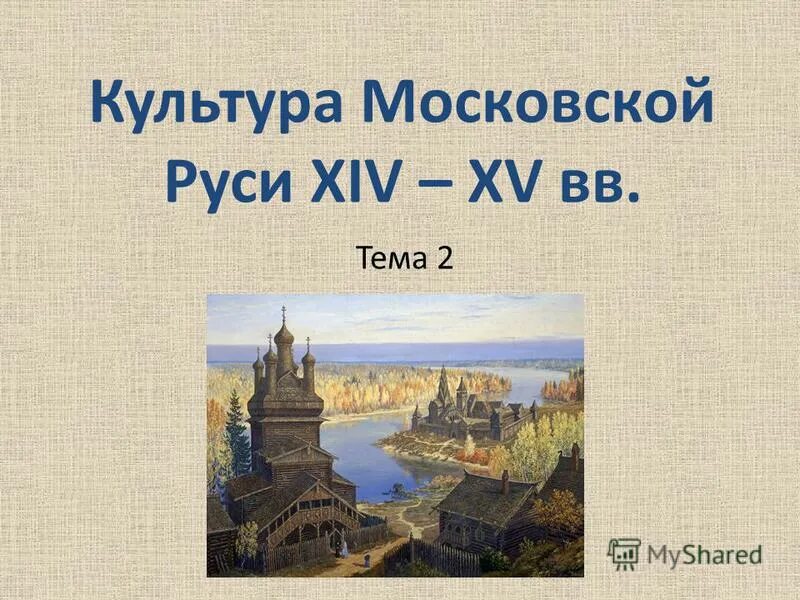 Культура Московской Руси XIV – XV вв.

Тема 2

MyShared